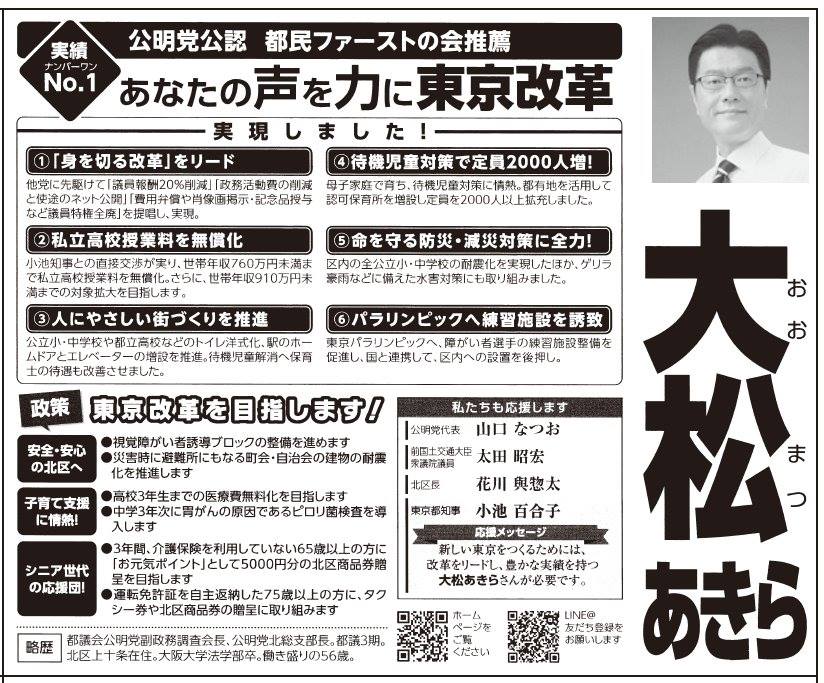 実績
ナンバーワン
No.1

公明党公認　都民ファーストの会推薦

あなたの声を力に東京改革

実現しました！

①「身を切る改革」をリード
他党に先駆けて「議員報酬20%削減」「政務活動費の削減と使途のネット公開」「費用弁償や肖像画掲示・記念品授与など議員特権全廃」を提唱し、実現。

②私立高校授業料を無償化
小池知事との直接交渉が実り、世帯年収760万円未満まで私立高校授業料を無償化。さらに、世帯年収910万円未満までの対象拡大を目指します。

③人にやさしい街づくりを推進
公立小・中学校や都立高校などのトイレ洋式化、駅のホームドアとエレベーターの増設を推進。待機児童解消へ保育士の待遇も改善させました。

④待機児童対策で定員2000人増!
母子家庭で育ち、待機児童対策に情熱。都有地を活用して認可保育所を増設し定員を2000人以上拡充しました。

⑤命を守る防災・減災対策に全力!
区内の全公立小・中学校の耐震化を実現したほか、ゲリラ豪雨などに備えた水害対策にも取り組みました。

⑥パラリンピックへ練習施設を誘致
東京パラリンピックへ、障がい者選手の練習施設整備を促進し、国と連携して、区内への設置を後押し。

政策　東京改革を目指します!

安全・安心の北区へ
●視覚障がい者誘導ブロックの整備を進めます
●災害時に避難所にもなる町会・自治会の建物の耐震化を推進します

子育て支援に情熱!
●高校3年生までの医療費無料化を目指します
●中学3年次に胃がんの原因であるピロリ菌検査を導入します

シニア世代の応援団!
●3年間、介護保険を利用していない65歳以上の方に「お元気ポイント」として5000円分の北区商品券贈呈を目指します
●運転免許証を自主返納した75歳以上の方に、タクシー券や北区商品券の贈呈に取り組みます

略歴　都議会公明党副政務調査会長、公明党北総支部長。都議3期。北区上十条在住。大阪大学法学部卒。働き盛りの56歳。

私たちも応援します
公明党代表　山口 なつお
前国土交通大臣 衆議院議員　太田 昭宏
北区長　花川 與惣太
東京都知事　小池 百合子

応援メッセージ
新しい東京をつくるためには、改革をリードし、豊かな実績を持つ大松あきらさんが必要です。

ホームページをご覧ください

LINE@ 友だち登録をお願いします

大松あきら
おおまつ